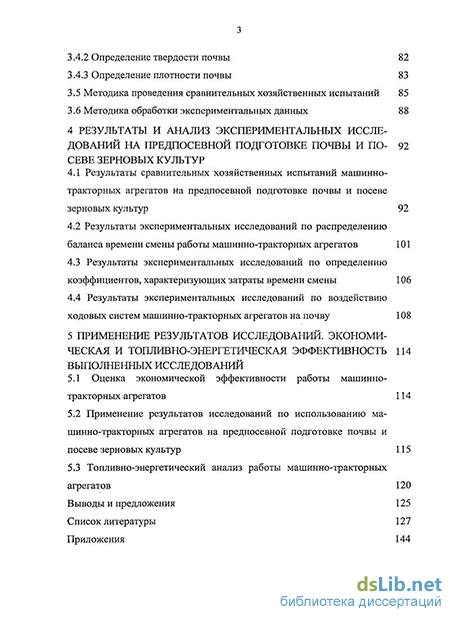 3

3.4.2 Определение твердости почвы 82

3.4.3 Определение плотности почвы 83

3.5 Методика проведения сравнительных хозяйственных испытаний 85

3.6 Методика обработки экспериментальных данных 88

4 РЕЗУЛЬТАТЫ И АНАЛИЗ ЭКСПЕРИМЕНТАЛЬНЫХ ИССЛЕДОВАНИЙ НА ПРЕДПОСЕВНОЙ ПОДГОТОВКЕ ПОЧВЫ И ПОСЕВЕ ЗЕРНОВЫХ КУЛЬТУР 92

4.1 Результаты сравнительных хозяйственных испытаний машинно-тракторных агрегатов на предпосевной подготовке почвы и посеве зерновых культур 92

4.2 Результаты экспериментальных исследований по распределению баланса времени смены работы машинно-тракторных агрегатов 101

4.3 Результаты экспериментальных исследований по определению коэффициентов, характеризующих затраты времени смены 106

4.4 Результаты экспериментальных исследований по воздействию ходовых систем машинно-тракторных агрегатов на почву 108

5 ПРИМЕНЕНИЕ РЕЗУЛЬТАТОВ ИССЛЕДОВАНИЙ. ЭКОНОМИЧЕСКАЯ И ТОПЛИВНО-ЭНЕРГЕТИЧЕСКАЯ ЭФФЕКТИВНОСТЬ ВЫПОЛНЕННЫХ ИССЛЕДОВАНИЙ 114

5.1 Оценка экономической эффективности работы машинно-тракторных агрегатов 114

5.2 Применение результатов исследований по использованию машинно-тракторных агрегатов на предпосевной подготовке почвы и посеве зерновых культур 115

5.3 Топливно-энергетический анализ работы машинно-тракторных агрегатов 120

Выводы и предложения 125

Список литературы 127

Приложения 144

dsLib.net
библиотека диссертаций